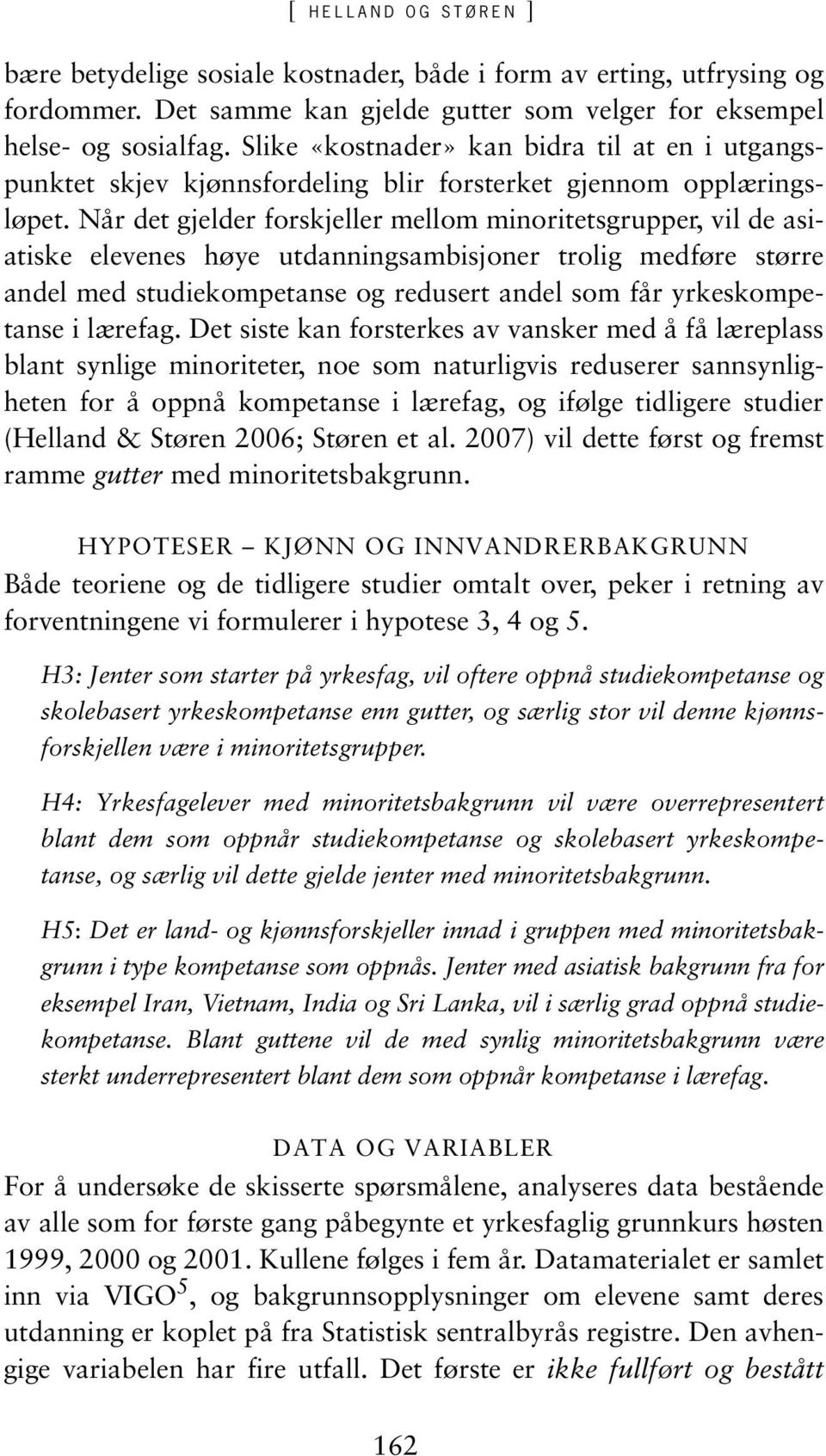 [ HELLAND OG STØREN ]

bære betydelige sosiale kostnader, både i form av erting, utfrysing og fordommer. Det samme kan gjelde gutter som velger for eksempel helse- og sosialfag. Slike «kostnader» kan bidra til at en i utgangspunktet skjev kjønnsfordeling blir forsterket gjennom opplæringsløpet. Når det gjelder forskjeller mellom minoritetsgrupper, vil de asiatiske elevenes høye utdanningsambisjoner trolig medføre større andel med studiekompetanse og redusert andel som får yrkeskompetanse i lærefag. Det siste kan forsterkes av vansker med å få læreplass blant synlige minoriteter, noe som naturligvis reduserer sannsynligheten for å oppnå kompetanse i lærefag, og ifølge tidligere studier (Helland & Støren 2006; Støren et al. 2007) vil dette først og fremst ramme gutter med minoritetsbakgrunn.

HYPOTESER – KJØNN OG INNVANDRERBAKGRUNN

Både teoriene og de tidligere studier omtalt over, peker i retning av forventningene vi formulerer i hypotese 3, 4 og 5.

H3: Jenter som starter på yrkesfag, vil oftere oppnå studiekompetanse og skolebasert yrkeskompetanse enn gutter, og særlig stor vil denne kjønnsforskjellen være i minoritetsgrupper.

H4: Yrkesfagelever med minoritetsbakgrunn vil være overrepresentert blant dem som oppnår studiekompetanse og skolebasert yrkeskompetanse, og særlig vil dette gjelde jenter med minoritetsbakgrunn.

H5: Det er land- og kjønnsforskjeller innad i gruppen med minoritetsbakgrunn i type kompetanse som oppnås. Jenter med asiatisk bakgrunn fra for eksempel Iran, Vietnam, India og Sri Lanka, vil i særlig grad oppnå studiekompetanse. Blant guttene vil de med synlig minoritetsbakgrunn være sterkt underrepresentert blant dem som oppnår kompetanse i lærefag.

DATA OG VARIABLER

For å undersøke de skisserte spørsmålene, analyseres data bestående av alle som for første gang påbegynte et yrkesfaglig grunnkurs høsten 1999, 2000 og 2001. Kullene følges i fem år. Datamaterialet er samlet inn via VIGO$^5$, og bakgrunnsopplysninger om elevene samt deres utdanning er koplet på fra Statistisk sentralbyrås registre. Den avhengige variabelen har fire utfall. Det første er ikke fullført og bestått

162